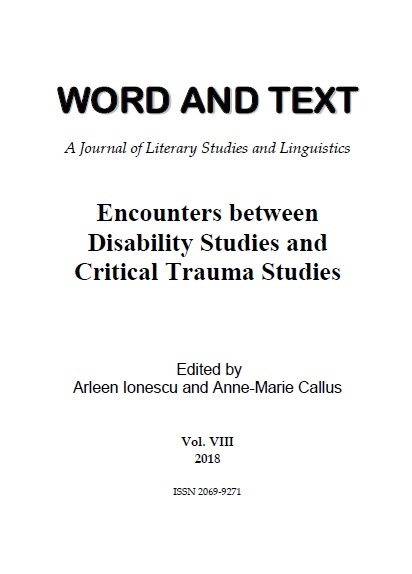 WORD AND TEXT

A Journal of Literary Studies and Linguistics

Encounters between Disability Studies and Critical Trauma Studies

Edited by
Arleen Ionescu and Anne-Marie Callus

Vol. VIII
2018

ISSN 2069-9271